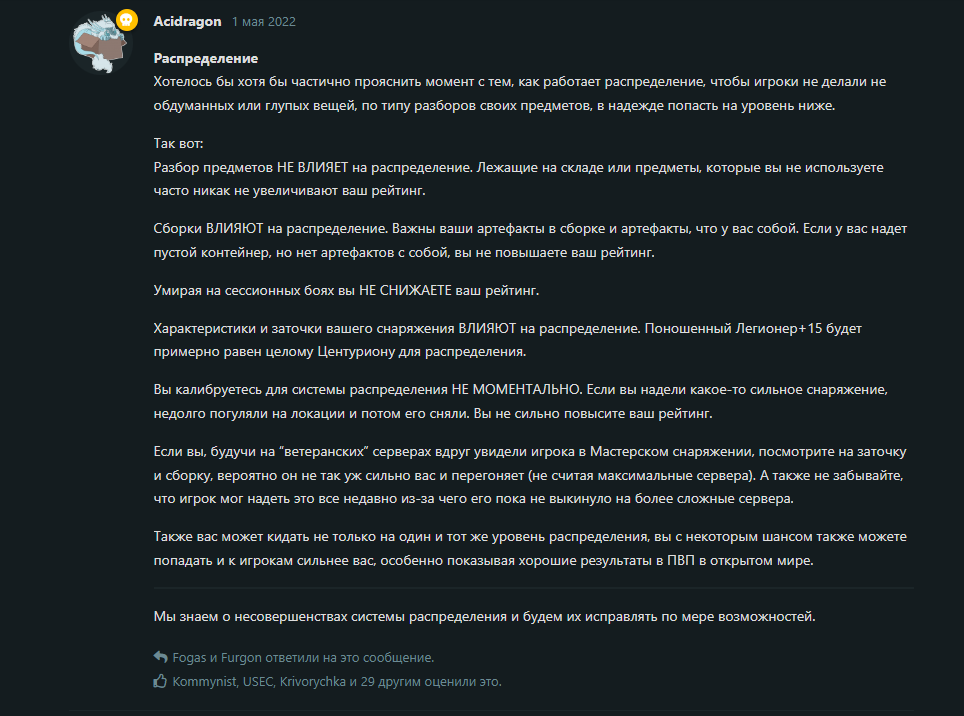 Acidragon 1 мая 2022

Распределение
Хотелось бы хотя бы частично прояснить момент с тем, как работает распределение, чтобы игроки не делали не обдуманных или глупых вещей, по типу разборов своих предметов, в надежде попасть на уровень ниже.

Так вот:
Разбор предметов НЕ ВЛИЯЕТ на распределение. Лежащие на складе или предметы, которые вы не используете часто никак не увеличивают ваш рейтинг.

Сборки ВЛИЯЮТ на распределение. Важны ваши артефакты в сборке и артефакты, что у вас собой. Если у вас надет пустой контейнер, но нет артефактов с собой, вы не повышаете ваш рейтинг.

Умирая на сессионных боях вы НЕ СНИЖАЕТЕ ваш рейтинг.

Характеристики и заточки вашего снаряжения ВЛИЯЮТ на распределение. Поношенный Легионер+15 будет примерно равен целому Центуриону для распределения.

Вы калибруетесь для системы распределения НЕ МОМЕНТАЛЬНО. Если вы надели какое-то сильное снаряжение, недолго погуляли на локации и потом его сняли. Вы не сильно повысите ваш рейтинг.

Если вы, будучи на "ветеранских" серверах вдруг увидели игрока в Мастерском снаряжении, посмотрите на заточку и сборку, вероятно он не так уж сильно вас и перегоняет (не считая максимальные сервера). А также не забывайте, что игрок мог надеть это все недавно из-за чего его пока не выкинуло на более сложные сервера.

Также вас может кидать не только на один и тот же уровень распределения, вы с некоторым шансом также можете попадать и к игрокам сильнее вас, особенно показывая хорошие результаты в ПВП в открытом мире.

Мы знаем о несовершенствах системы распределения и будем их исправлять по мере возможностей.

Fogas и Furgon ответили на это сообщение.
Kommynist, USEC, Krivorychka и 29 другим оценили это.